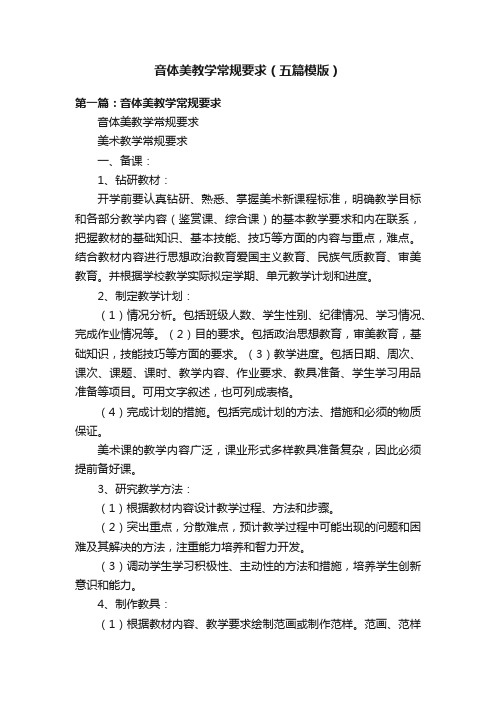 音体美教学常规要求（五篇模版）

第一篇：音体美教学常规要求

音体美教学常规要求

美术教学常规要求

一、备课：

1、钻研教材：

开学前要认真钻研、熟悉、掌握美术新课程标准，明确教学目标和各部分教学内容（鉴赏课、综合课）的基本教学要求和内在联系，把握教材的基础知识、基本技能、技巧等方面的内容与重点，难点。结合教材内容进行思想政治教育爱国主义教育、民族气质教育、审美教育。并根据学校教学实际拟定学期、单元教学计划和进度。

2、制定教学计划：

（1）情况分析。包括班级人数、学生性别、纪律情况、学习情况、完成作业情况等。（2）目的要求。包括政治思想教育，审美教育，基础知识，技能技巧等方面的要求。（3）教学进度。包括日期、周次、课次、课题、课时、教学内容、作业要求、教具准备、学生学习用品准备等项目。可用文字叙述，也可列成表格。

（4）完成计划的措施。包括完成计划的方法、措施和必须的物质保证。

美术课的教学内容广泛，课业形式多样教具准备复杂，因此必须提前备好课。

3、研究教学方法：

（1）根据教材内容设计教学过程、方法和步骤。

（2）突出重点，分散难点，预计教学过程中可能出现的问题和困难及其解决的方法，注重能力培养和智力开发。

（3）调动学生学习积极性、主动性的方法和措施，培养学生创新意识和能力。

4、制作教具：

（1）根据教材内容、教学要求绘制范画或制作范样。范画、范样